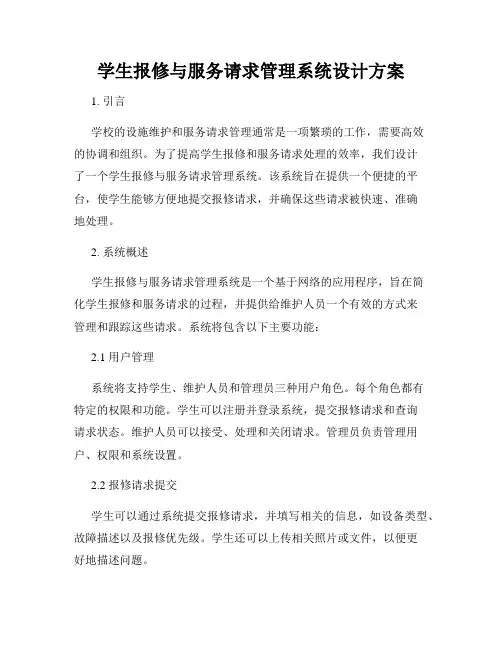 学生报修与服务请求管理系统设计方案

1. 引言

学校的设施维护和服务请求管理通常是一项繁琐的工作，需要高效的协调和组织。为了提高学生报修和服务请求处理的效率，我们设计了一个学生报修与服务请求管理系统。该系统旨在提供一个便捷的平台，使学生能够方便地提交报修请求，并确保这些请求被快速、准确地处理。

2. 系统概述

学生报修与服务请求管理系统是一个基于网络的应用程序，旨在简化学生报修和服务请求的过程，并提供给维护人员一个有效的方式来管理和跟踪这些请求。系统将包含以下主要功能：

2.1 用户管理

系统将支持学生、维护人员和管理员三种用户角色。每个角色都有特定的权限和功能。学生可以注册并登录系统，提交报修请求和查询请求状态。维护人员可以接受、处理和关闭请求。管理员负责管理用户、权限和系统设置。

2.2 报修请求提交

学生可以通过系统提交报修请求，并填写相关的信息，如设备类型、故障描述以及报修优先级。学生还可以上传相关照片或文件，以便更好地描述问题。